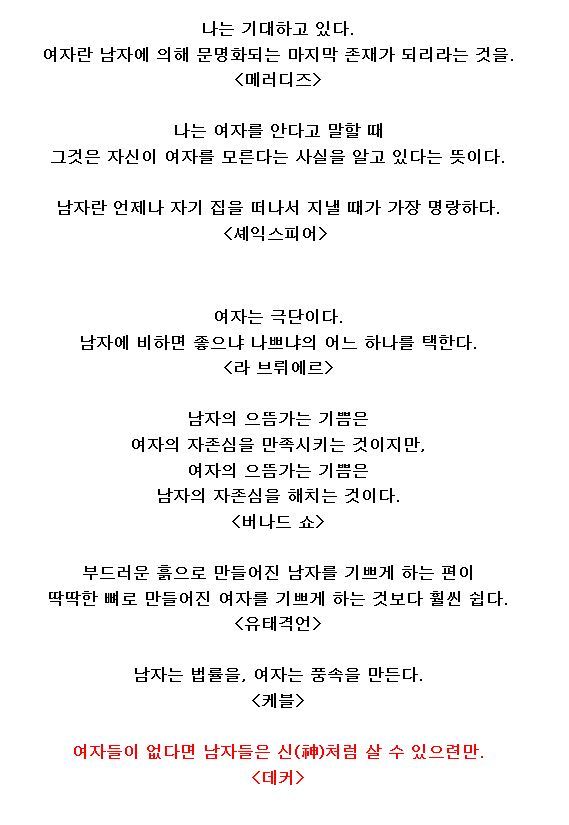 나는 기대하고 있다.
여자란 남자에 의해 문명화되는 마지막 존재가 되리라는 것을.
<메러디즈>

나는 여자를 안다고 말할 때
그것은 자신이 여자를 모른다는 사실을 알고 있다는 뜻이다.

남자란 언제나 자기 집을 떠나서 지낼 때가 가장 명랑하다.
<셰익스피어>

여자는 극단이다.
남자에 비하면 좋으냐 나쁘냐의 어느 하나를 택한다.
<라 브뤼에르>

남자의 으뜸가는 기쁨은
여자의 자존심을 만족시키는 것이지만,
여자의 으뜸가는 기쁨은
남자의 자존심을 해치는 것이다.
<버나드 쇼>

부드러운 흙으로 만들어진 남자를 기쁘게 하는 편이
딱딱한 뼈로 만들어진 여자를 기쁘게 하는 것보다 훨씬 쉽다.
<유태격언>

남자는 법률을, 여자는 풍속을 만든다.
<케블>

여자들이 없다면 남자들은 신(神)처럼 살 수 있으련만.
<데커>